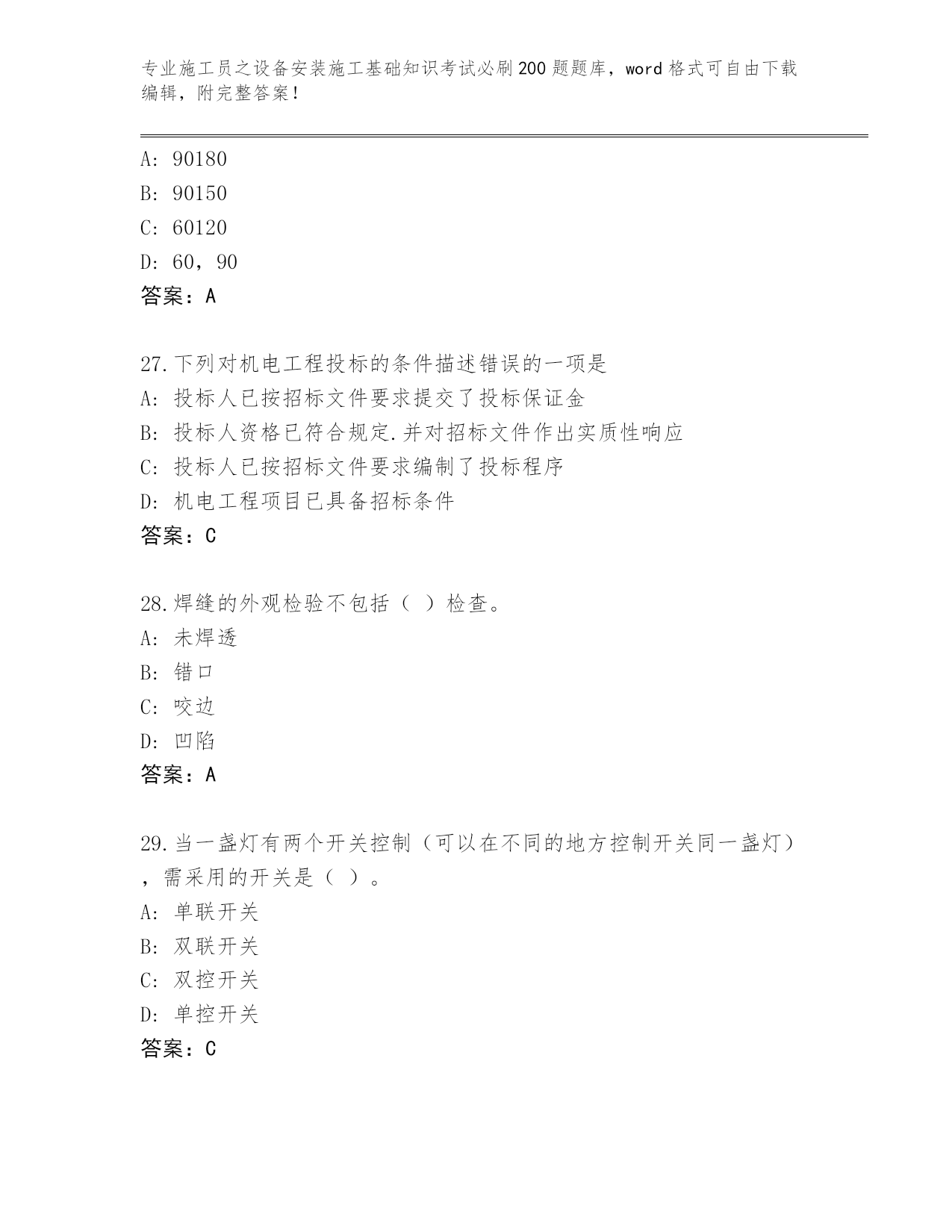 专业施工员之设备安装施工基础知识考试必刷200题题库，word格式可自由下载编辑，附完整答案！

A: 90180
B: 90150
C: 60120
D: 60，90
答案：A

27.下列对机电工程投标的条件描述错误的一项是
A: 投标人已按招标文件要求提交了投标保证金
B: 投标人资格已符合规定.并对招标文件作出实质性响应
C: 投标人已按招标文件要求编制了投标程序
D: 机电工程项目已具备招标条件
答案：C

28.焊缝的外观检验不包括（ ）检查。
A: 未焊透
B: 错口
C: 咬边
D: 凹陷
答案：A

29.当一盏灯有两个开关控制（可以在不同的地方控制开关同一盏灯），需采用的开关是（ ）。
A: 单联开关
B: 双联开关
C: 双控开关
D: 单控开关
答案：C